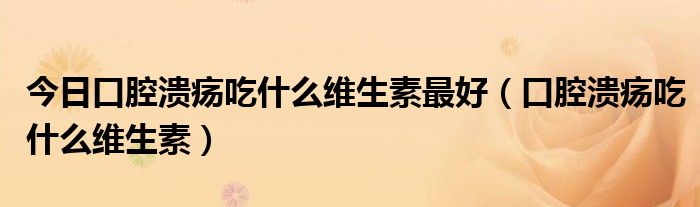 今日口腔溃疡吃什么维生素最好（口腔溃疡吃什么维生素）